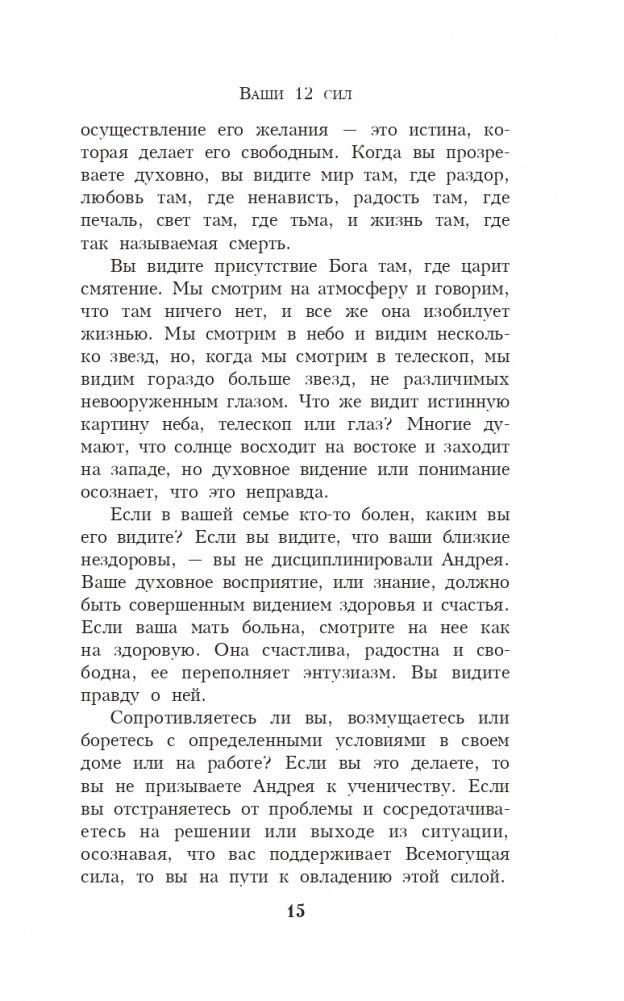 Ваши 12 сил

осуществление его желания — это истина, которая делает его свободным. Когда вы прозреваете духовно, вы видите мир там, где раздор, любовь там, где ненависть, радость там, где печаль, свет там, где тьма, и жизнь там, где так называемая смерть.

Вы видите присутствие Бога там, где царит смятение. Мы смотрим на атмосферу и говорим, что там ничего нет, и все же она изобилует жизнью. Мы смотрим в небо и видим несколько звезд, но, когда мы смотрим в телескоп, мы видим гораздо больше звезд, не различимых невооруженным глазом. Что же видит истинную картину неба, телескоп или глаз? Многие думают, что солнце восходит на востоке и заходит на западе, но духовное видение или понимание осознает, что это неправда.

Если в вашей семье кто-то болен, каким вы его видите? Если вы видите, что ваши близкие нездоровы, — вы не дисциплинировали Андрея. Ваше духовное восприятие, или знание, должно быть совершенным видением здоровья и счастья. Если ваша мать больна, смотрите на нее как на здоровую. Она счастлива, радостна и свободна, ее переполняет энтузиазм. Вы видите правду о ней.

Сопротивляетесь ли вы, возмущаетесь или боретесь с определенными условиями в своем доме или на работе? Если вы это делаете, то вы не призываете Андрея к ученичеству. Если вы отстраняетесь от проблемы и сосредотачиваетесь на решении или выходе из ситуации, осознавая, что вас поддерживает Всемогущая сила, то вы на пути к овладению этой силой.

15